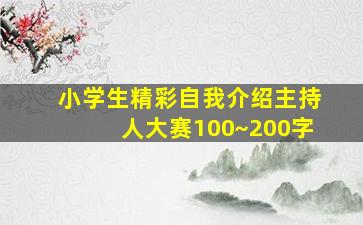 小学生精彩自我介绍主持人大赛100~200字